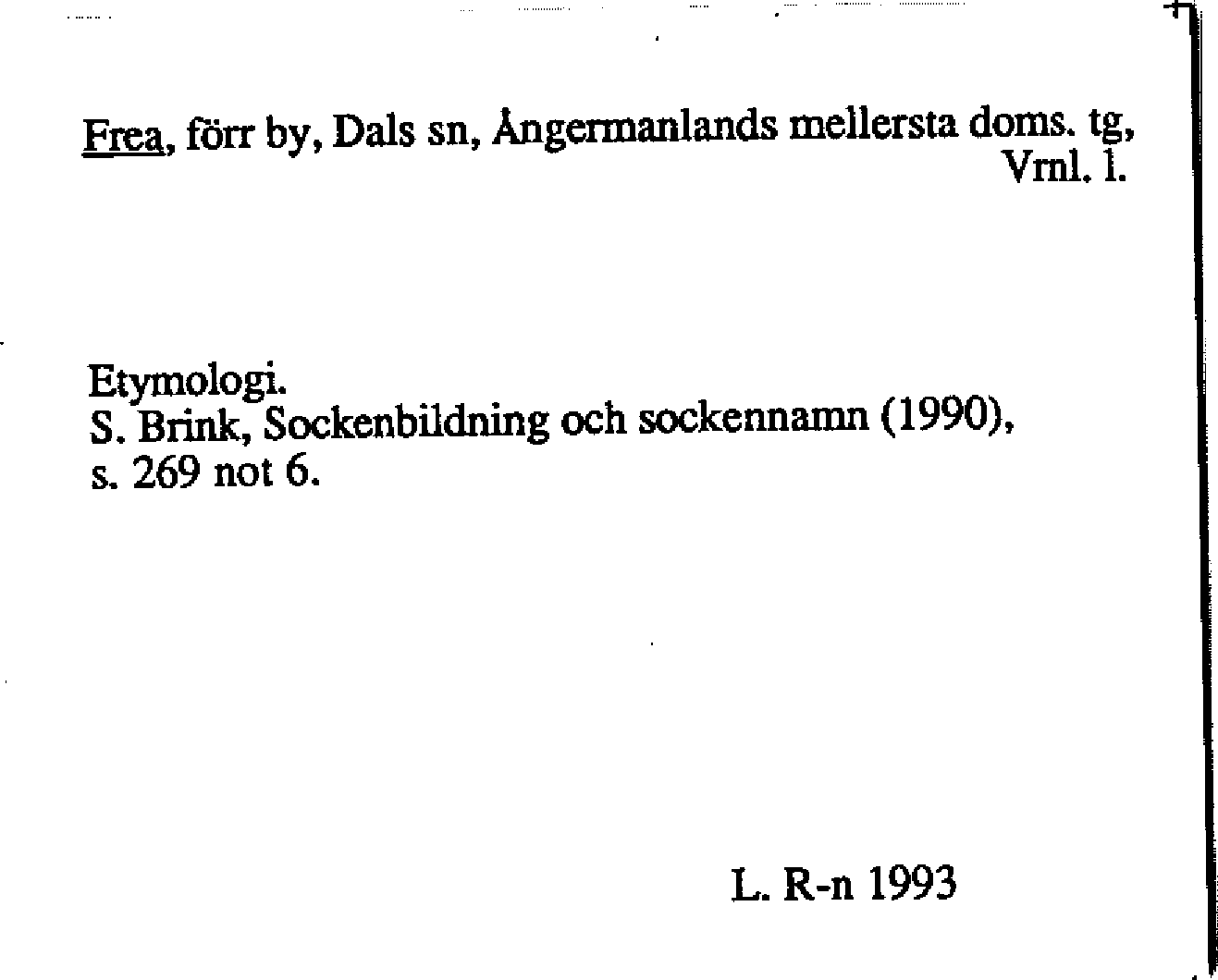 Frea, förr by, Dals sn, Ångermanlands mellersta doms. tg, Vrnl. l.

Etymologi.
S. Brink, Sockenbildning och sockennamn (1990), s. 269 not 6.

L. R-n 1993